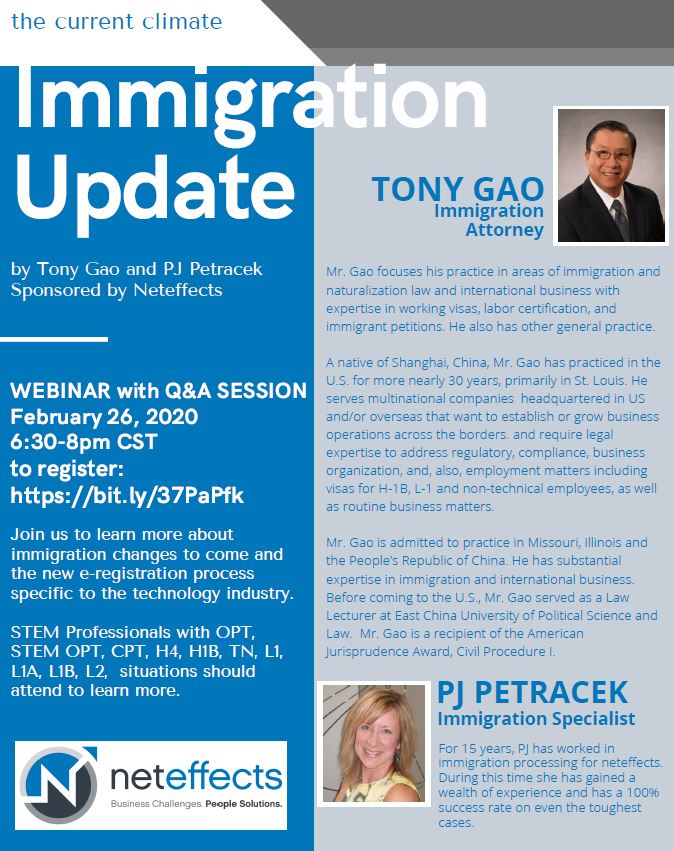 the current climate

Immigration Update

by Tony Gao and PJ Petracek
Sponsored by Neteffects

WEBINAR with Q&A SESSION
February 26, 2020
6:30-8pm CST
to register:
https://bit.ly/37PaPfk

Join us to learn more about immigration changes to come and the new e-registration process specific to the technology industry.

STEM Professionals with OPT, STEM OPT, CPT, H4, H1B, TN, L1, L1A, L1B, L2, situations should attend to learn more.

N neteffects
Business Challenges. People Solutions.

TONY GAO
Immigration Attorney

Mr. Gao focuses his practice in areas of immigration and naturalization law and international business with expertise in working visas, labor certification, and immigrant petitions. He also has other general practice.

A native of Shanghai, China, Mr. Gao has practiced in the U.S. for more nearly 30 years, primarily in St. Louis. He serves multinational companies headquartered in US and/or overseas that want to establish or grow business operations across the borders. and require legal expertise to address regulatory, compliance, business organization, and, also, employment matters including visas for H-1B, L-1 and non-technical employees, as well as routine business matters.

Mr. Gao is admitted to practice in Missouri, Illinois and the People's Republic of China. He has substantial expertise in immigration and international business. Before coming to the U.S., Mr. Gao served as a Law Lecturer at East China University of Political Science and Law. Mr. Gao is a recipient of the American Jurisprudence Award, Civil Procedure I.

PJ PETRACEK
Immigration Specialist

For 15 years, PJ has worked in immigration processing for neteffects. During this time she has gained a wealth of experience and has a 100% success rate on even the toughest cases.